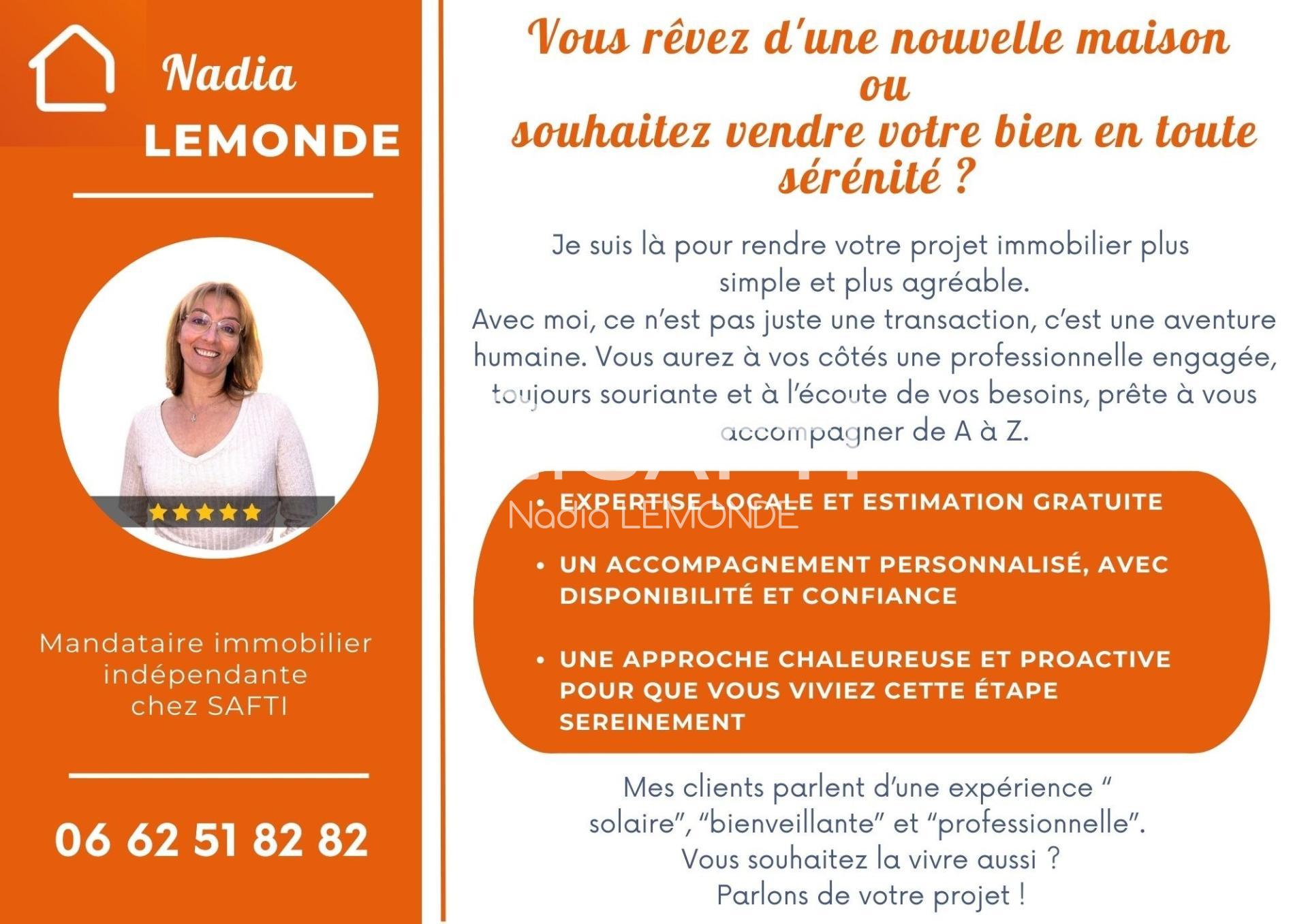 Nadia LEMONDE

Mandataire immobilier indépendante chez SAFTI

06 62 51 82 82

Vous rêvez d'une nouvelle maison ou souhaitez vendre votre bien en toute sérénité ?

Je suis là pour rendre votre projet immobilier plus simple et plus agréable.
Avec moi, ce n'est pas juste une transaction, c'est une aventure humaine. Vous aurez à vos côtés une professionnelle engagée, toujours souriante et à l'écoute de vos besoins, prête à vous accompagner de A à Z.

SAFTI
Nadia LEMONDE

• EXPERTISE LOCALE ET ESTIMATION GRATUITE
• UN ACCOMPAGNEMENT PERSONNALISÉ, AVEC DISPONIBILITÉ ET CONFIANCE
• UNE APPROCHE CHALEUREUSE ET PROACTIVE POUR QUE VOUS VIVIEZ CETTE ÉTAPE SEREINEMENT

Mes clients parlent d'une expérience " solaire", "bienveillante" et "professionnelle".
Vous souhaitez la vivre aussi ?
Parlons de votre projet !